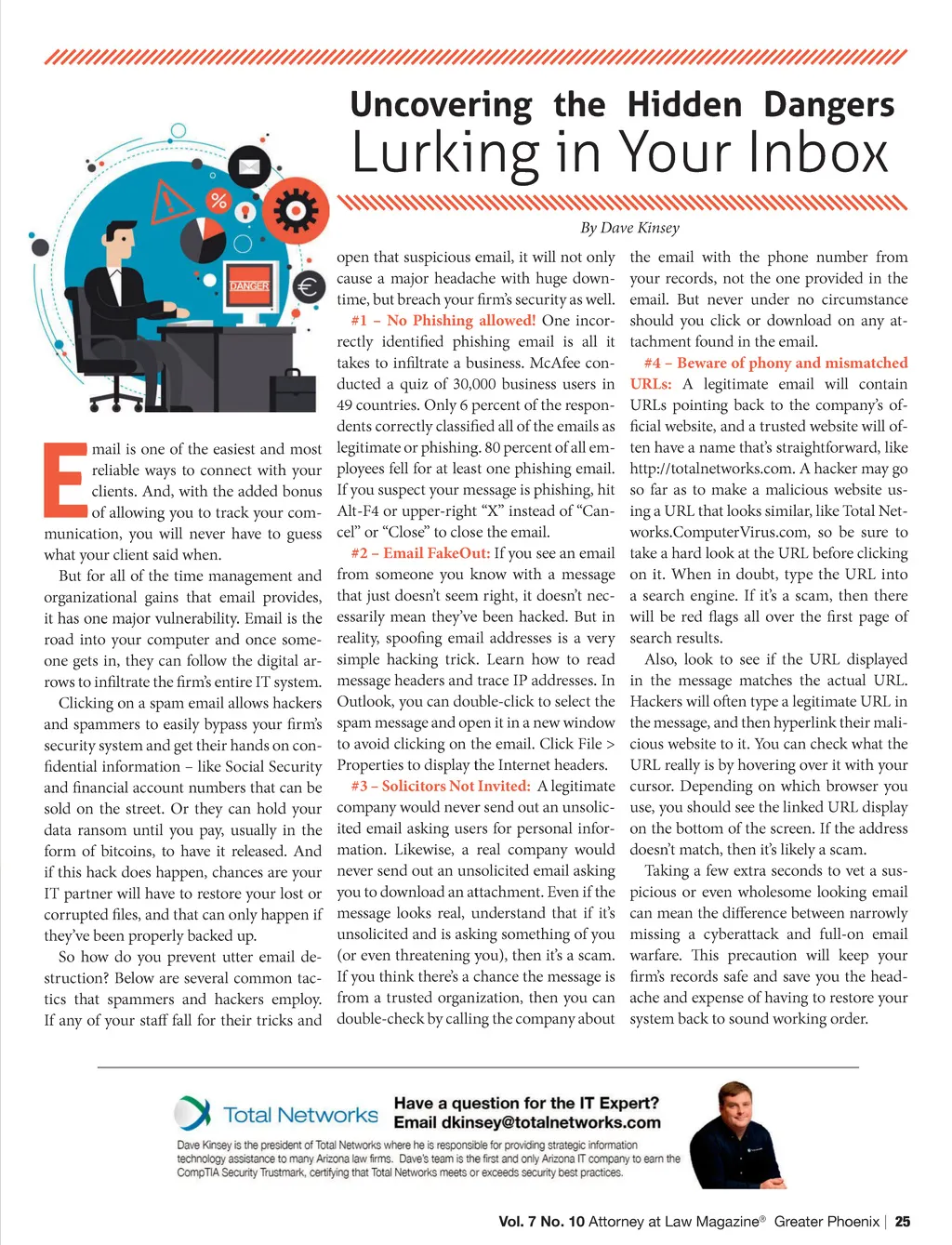 Uncovering the Hidden Dangers
Lurking in Your Inbox

By Dave Kinsey

DANGER

Email is one of the easiest and most reliable ways to connect with your clients. And, with the added bonus of allowing you to track your communication, you will never have to guess what your client said when.

But for all of the time management and organizational gains that email provides, it has one major vulnerability. Email is the road into your computer and once someone gets in, they can follow the digital arrows to infiltrate the firm's entire IT system.

Clicking on a spam email allows hackers and spammers to easily bypass your firm's security system and get their hands on confidential information – like Social Security and financial account numbers that can be sold on the street. Or they can hold your data ransom until you pay, usually in the form of bitcoins, to have it released. And if this hack does happen, chances are your IT partner will have to restore your lost or corrupted files, and that can only happen if they've been properly backed up.

So how do you prevent utter email destruction? Below are several common tactics that spammers and hackers employ. If any of your staff fall for their tricks and open that suspicious email, it will not only cause a major headache with huge downtime, but breach your firm's security as well.

#1 – No Phishing allowed! One incorrectly identified phishing email is all it takes to infiltrate a business. McAfee conducted a quiz of 30,000 business users in 49 countries. Only 6 percent of the respondents correctly classified all of the emails as legitimate or phishing. 80 percent of all employees fell for at least one phishing email. If you suspect your message is phishing, hit Alt-F4 or upper-right "X" instead of "Cancel" or "Close" to close the email.

#2 – Email FakeOut: If you see an email from someone you know with a message that just doesn't seem right, it doesn't necessarily mean they've been hacked. But in reality, spoofing email addresses is a very simple hacking trick. Learn how to read message headers and trace IP addresses. In Outlook, you can double-click to select the spam message and open it in a new window to avoid clicking on the email. Click File > Properties to display the Internet headers.

#3 – Solicitors Not Invited: A legitimate company would never send out an unsolicited email asking users for personal information. Likewise, a real company would never send out an unsolicited email asking you to download an attachment. Even if the message looks real, understand that if it's unsolicited and is asking something of you (or even threatening you), then it's a scam. If you think there's a chance the message is from a trusted organization, then you can double-check by calling the company about the email with the phone number from your records, not the one provided in the email. But never under no circumstance should you click or download on any attachment found in the email.

#4 – Beware of phony and mismatched URLs: A legitimate email will contain URLs pointing back to the company's official website, and a trusted website will often have a name that's straightforward, like http://totalnetworks.com. A hacker may go so far as to make a malicious website using a URL that looks similar, like Total Networks.ComputerVirus.com, so be sure to take a hard look at the URL before clicking on it. When in doubt, type the URL into a search engine. If it's a scam, then there will be red flags all over the first page of search results.

Also, look to see if the URL displayed in the message matches the actual URL. Hackers will often type a legitimate URL in the message, and then hyperlink their malicious website to it. You can check what the URL really is by hovering over it with your cursor. Depending on which browser you use, you should see the linked URL display on the bottom of the screen. If the address doesn't match, then it's likely a scam.

Taking a few extra seconds to vet a suspicious or even wholesome looking email can mean the difference between narrowly missing a cyberattack and full-on email warfare. This precaution will keep your firm's records safe and save you the headache and expense of having to restore your system back to sound working order.

Total Networks
Have a question for the IT Expert?
Email dkinsey@totalnetworks.com

Dave Kinsey is the president of Total Networks where he is responsible for providing strategic information technology assistance to many Arizona law firms. Dave's team is the first and only Arizona IT company to earn the CompTIA Security Trustmark, certifying that Total Networks meets or exceeds security best practices.

Vol. 7 No. 10 Attorney at Law Magazine® Greater Phoenix | 25